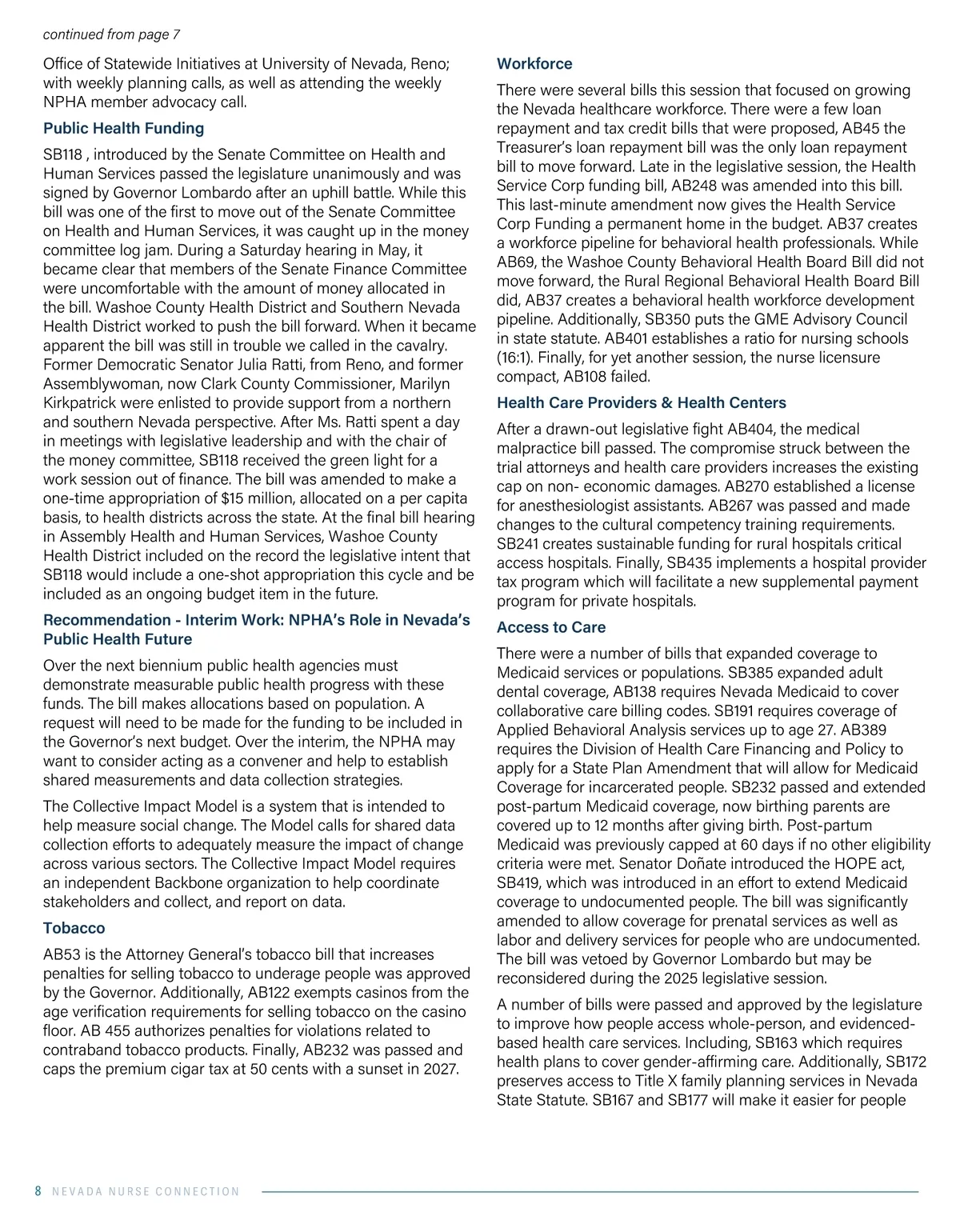 continued from page 7

Office of Statewide Initiatives at University of Nevada, Reno; with weekly planning calls, as well as attending the weekly NPHA member advocacy call.

Public Health Funding

SB118 , introduced by the Senate Committee on Health and Human Services passed the legislature unanimously and was signed by Governor Lombardo after an uphill battle. While this bill was one of the first to move out of the Senate Committee on Health and Human Services, it was caught up in the money committee log jam. During a Saturday hearing in May, it became clear that members of the Senate Finance Committee were uncomfortable with the amount of money allocated in the bill. Washoe County Health District and Southern Nevada Health District worked to push the bill forward. When it became apparent the bill was still in trouble we called in the cavalry. Former Democratic Senator Julia Ratti, from Reno, and former Assemblywoman, now Clark County Commissioner, Marilyn Kirkpatrick were enlisted to provide support from a northern and southern Nevada perspective. After Ms. Ratti spent a day in meetings with legislative leadership and with the chair of the money committee, SB118 received the green light for a work session out of finance. The bill was amended to make a one-time appropriation of $15 million, allocated on a per capita basis, to health districts across the state. At the final bill hearing in Assembly Health and Human Services, Washoe County Health District included on the record the legislative intent that SB118 would include a one-shot appropriation this cycle and be included as an ongoing budget item in the future.

Recommendation - Interim Work: NPHA's Role in Nevada's Public Health Future

Over the next biennium public health agencies must demonstrate measurable public health progress with these funds. The bill makes allocations based on population. A request will need to be made for the funding to be included in the Governor's next budget. Over the interim, the NPHA may want to consider acting as a convener and help to establish shared measurements and data collection strategies.

The Collective Impact Model is a system that is intended to help measure social change. The Model calls for shared data collection efforts to adequately measure the impact of change across various sectors. The Collective Impact Model requires an independent Backbone organization to help coordinate stakeholders and collect, and report on data.

Tobacco

AB53 is the Attorney General's tobacco bill that increases penalties for selling tobacco to underage people was approved by the Governor. Additionally, AB122 exempts casinos from the age verification requirements for selling tobacco on the casino floor. AB 455 authorizes penalties for violations related to contraband tobacco products. Finally, AB232 was passed and caps the premium cigar tax at 50 cents with a sunset in 2027.

Workforce

There were several bills this session that focused on growing the Nevada healthcare workforce. There were a few loan repayment and tax credit bills that were proposed, AB45 the Treasurer's loan repayment bill was the only loan repayment bill to move forward. Late in the legislative session, the Health Service Corp funding bill, AB248 was amended into this bill. This last-minute amendment now gives the Health Service Corp Funding a permanent home in the budget. AB37 creates a workforce pipeline for behavioral health professionals. While AB69, the Washoe County Behavioral Health Board Bill did not move forward, the Rural Regional Behavioral Health Board Bill did, AB37 creates a behavioral health workforce development pipeline. Additionally, SB350 puts the GME Advisory Council in state statute. AB401 establishes a ratio for nursing schools (16:1). Finally, for yet another session, the nurse licensure compact, AB108 failed.

Health Care Providers & Health Centers

After a drawn-out legislative fight AB404, the medical malpractice bill passed. The compromise struck between the trial attorneys and health care providers increases the existing cap on non- economic damages. AB270 established a license for anesthesiologist assistants. AB267 was passed and made changes to the cultural competency training requirements. SB241 creates sustainable funding for rural hospitals critical access hospitals. Finally, SB435 implements a hospital provider tax program which will facilitate a new supplemental payment program for private hospitals.

Access to Care

There were a number of bills that expanded coverage to Medicaid services or populations. SB385 expanded adult dental coverage, AB138 requires Nevada Medicaid to cover collaborative care billing codes. SB191 requires coverage of Applied Behavioral Analysis services up to age 27. AB389 requires the Division of Health Care Financing and Policy to apply for a State Plan Amendment that will allow for Medicaid Coverage for incarcerated people. SB232 passed and extended post-partum Medicaid coverage, now birthing parents are covered up to 12 months after giving birth. Post-partum Medicaid was previously capped at 60 days if no other eligibility criteria were met. Senator Doñate introduced the HOPE act, SB419, which was introduced in an effort to extend Medicaid coverage to undocumented people. The bill was significantly amended to allow coverage for prenatal services as well as labor and delivery services for people who are undocumented. The bill was vetoed by Governor Lombardo but may be reconsidered during the 2025 legislative session.

A number of bills were passed and approved by the legislature to improve how people access whole-person, and evidenced-based health care services. Including, SB163 which requires health plans to cover gender-affirming care. Additionally, SB172 preserves access to Title X family planning services in Nevada State Statute. SB167 and SB177 will make it easier for people

8 NEVADA NURSE CONNECTION